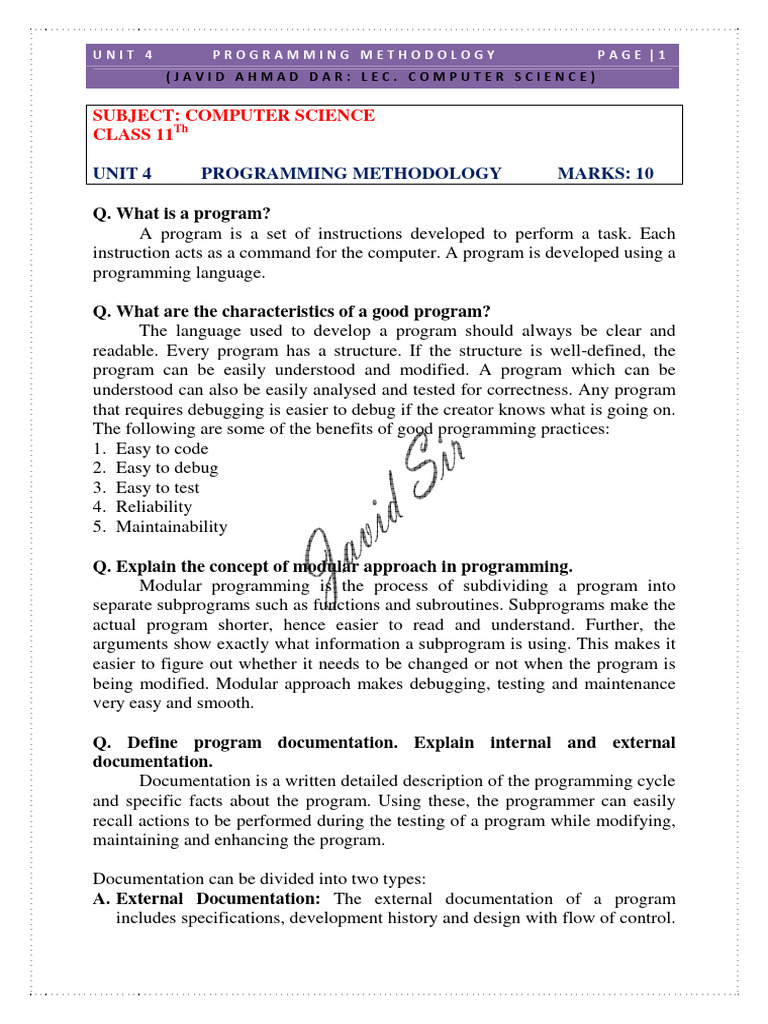 UNIT 4 PROGRAMMING METHODOLOGY PAGE | 1
(JAVID AHMAD DAR: LEC. COMPUTER SCIENCE)

SUBJECT: COMPUTER SCIENCE
CLASS 11$^{Th}$

UNIT 4 PROGRAMMING METHODOLOGY MARKS: 10

Q. What is a program?
A program is a set of instructions developed to perform a task. Each instruction acts as a command for the computer. A program is developed using a programming language.

Q. What are the characteristics of a good program?
The language used to develop a program should always be clear and readable. Every program has a structure. If the structure is well-defined, the program can be easily understood and modified. A program which can be understood can also be easily analysed and tested for correctness. Any program that requires debugging is easier to debug if the creator knows what is going on. The following are some of the benefits of good programming practices:
1. Easy to code
2. Easy to debug
3. Easy to test
4. Reliability
5. Maintainability

Javid Sir

Q. Explain the concept of modular approach in programming.
Modular programming is the process of subdividing a program into separate subprograms such as functions and subroutines. Subprograms make the actual program shorter, hence easier to read and understand. Further, the arguments show exactly what information a subprogram is using. This makes it easier to figure out whether it needs to be changed or not when the program is being modified. Modular approach makes debugging, testing and maintenance very easy and smooth.

Q. Define program documentation. Explain internal and external documentation.
Documentation is a written detailed description of the programming cycle and specific facts about the program. Using these, the programmer can easily recall actions to be performed during the testing of a program while modifying, maintaining and enhancing the program.

Documentation can be divided into two types:
A. External Documentation: The external documentation of a program includes specifications, development history and design with flow of control.